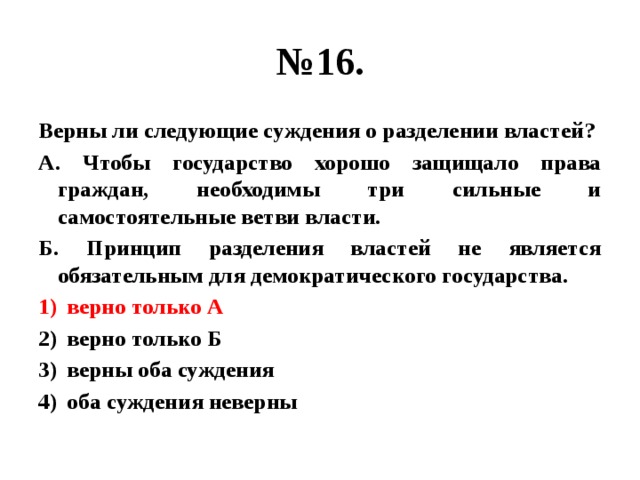 №16.

Верны ли следующие суждения о разделении властей?

А. Чтобы государство хорошо защищало права граждан, необходимы три сильные и самостоятельные ветви власти.

Б. Принцип разделения властей не является обязательным для демократического государства.

1) верно только А
2) верно только Б
3) верны оба суждения
4) оба суждения неверны